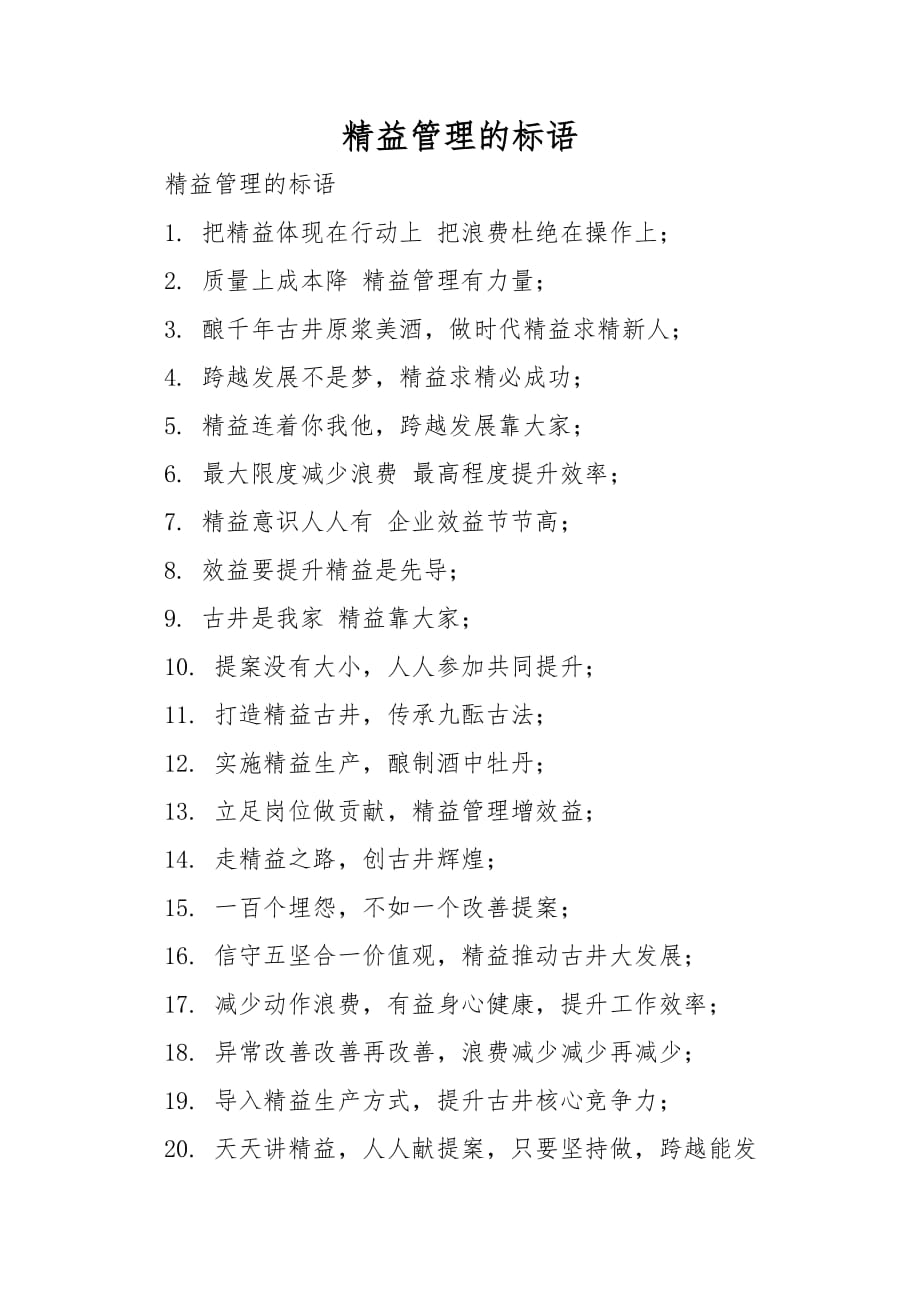 精益管理的标语

精益管理的标语

1. 把精益体现在行动上 把浪费杜绝在操作上；

2. 质量上成本降 精益管理有力量；

3. 酿千年古井原浆美酒，做时代精益求精新人；

4. 跨越发展不是梦，精益求精必成功；

5. 精益连着你我他，跨越发展靠大家；

6. 最大限度减少浪费 最高程度提升效率；

7. 精益意识人人有 企业效益节节高；

8. 效益要提升精益是先导；

9. 古井是我家 精益靠大家；

10. 提案没有大小，人人参加共同提升；

11. 打造精益古井，传承九酝古法；

12. 实施精益生产，酿制酒中牡丹；

13. 立足岗位做贡献，精益管理增效益；

14. 走精益之路，创古井辉煌；

15. 一百个埋怨，不如一个改善提案；

16. 信守五坚合一价值观，精益推动古井大发展；

17. 减少动作浪费，有益身心健康，提升工作效率；

18. 异常改善改善再改善，浪费减少减少再减少；

19. 导入精益生产方式，提升古井核心竞争力；

20. 天天讲精益，人人献提案，只要坚持做，跨越能发